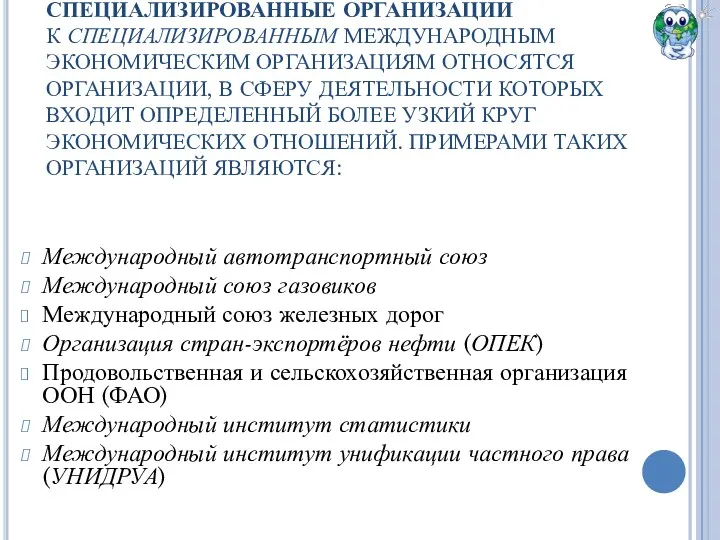 СПЕЦИАЛИЗИРОВАННЫЕ ОРГАНИЗАЦИИ
К СПЕЦИАЛИЗИРОВАННЫМ МЕЖДУНАРОДНЫМ ЭКОНОМИЧЕСКИМ ОРГАНИЗАЦИЯМ ОТНОСЯТСЯ ОРГАНИЗАЦИИ, В СФЕРУ ДЕЯТЕЛЬНОСТИ КОТОРЫХ ВХОДИТ ОПРЕДЕЛЕННЫЙ БОЛЕЕ УЗКИЙ КРУГ ЭКОНОМИЧЕСКИХ ОТНОШЕНИЙ. ПРИМЕРАМИ ТАКИХ ОРГАНИЗАЦИЙ ЯВЛЯЮТСЯ:

Международный автотранспортный союз
Международный союз газовиков
Международный союз железных дорог
Организация стран-экспортёров нефти (ОПЕК)
Продовольственная и сельскохозяйственная организация ООН (ФАО)
Международный институт статистики
Международный институт унификации частного права (УНИДРУА)